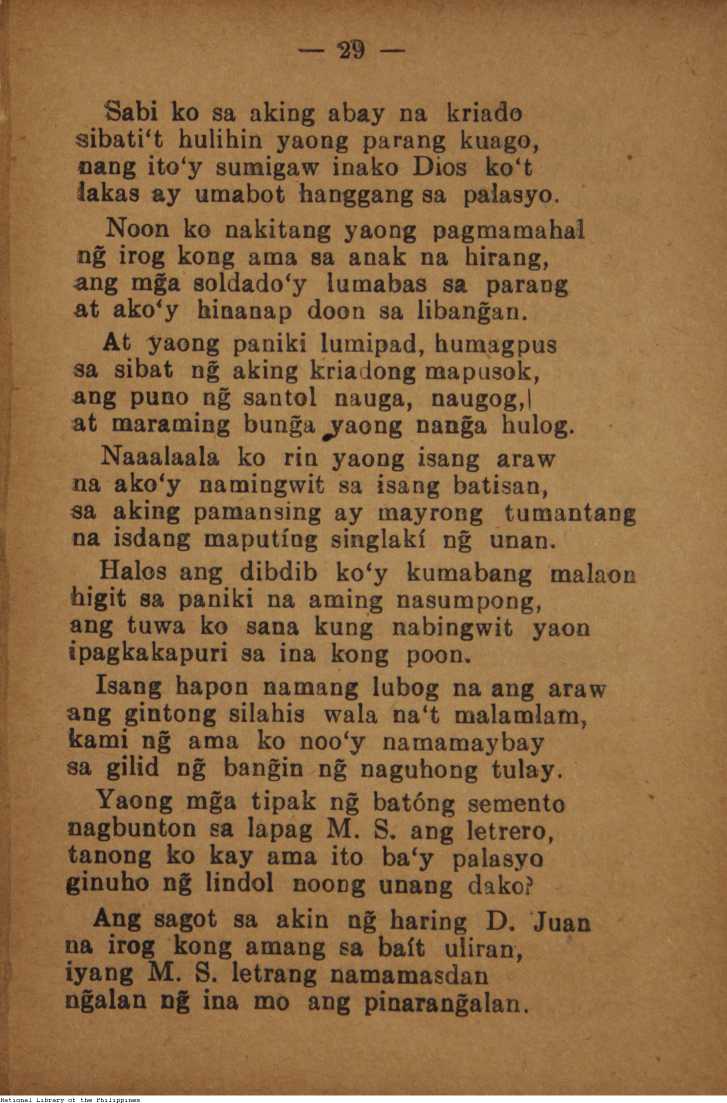 — 29 —

Sabi ko sa aking abay na kriado sibati't hulihin yaong parang kuago, nang ito'y sumigaw inako Dios ko't lakas ay umabot hanggang sa palasyo.

Noon ko nakitang yaong pagmamahal ng̃ irog kong ama sa anak na hirang, ang mg̃a soldado'y lumabas sa parang at ako'y hinanap doon sa libang̃an.

At yaong paniki lumipad, humagpus sa sibat ng̃ aking kriadong mapusok, ang puno ng̃ santol nauga, naugog, at maraming bung̃a yaong nang̃a hulog.

Naaalaala ko rin yaong isang araw na ako'y namingwit sa isang batisan, sa aking pamansing ay mayrong tumantang na isdang maputíng singlakí ng̃ unan.

Halos ang dibdib ko'y kumabang malaon higit sa paniki na aming nasumpong, ang tuwa ko sana kung nabingwit yaon ipagkakapuri sa ina kong poon.

Isang hapon namang lubog na ang araw ang gintong silahis wala na't malamlam, kami ng̃ ama ko noo'y namamaybay sa gilid ng̃ bang̃in ng̃ naguhong tulay.

Yaong mg̃a tipak ng̃ batóng semento nagbunton sa lapag M. S. ang letrero, tanong ko kay ama ito ba'y palasyo ginuho ng̃ lindol noong unang dako?

Ang sagot sa akin ng̃ haring D. Juan na irog kong amang sa baít uliran, iyang M. S. letrang namamasdan ng̃alan ng̃ ina mo ang pinarang̃alan.

National Library of the Philippines